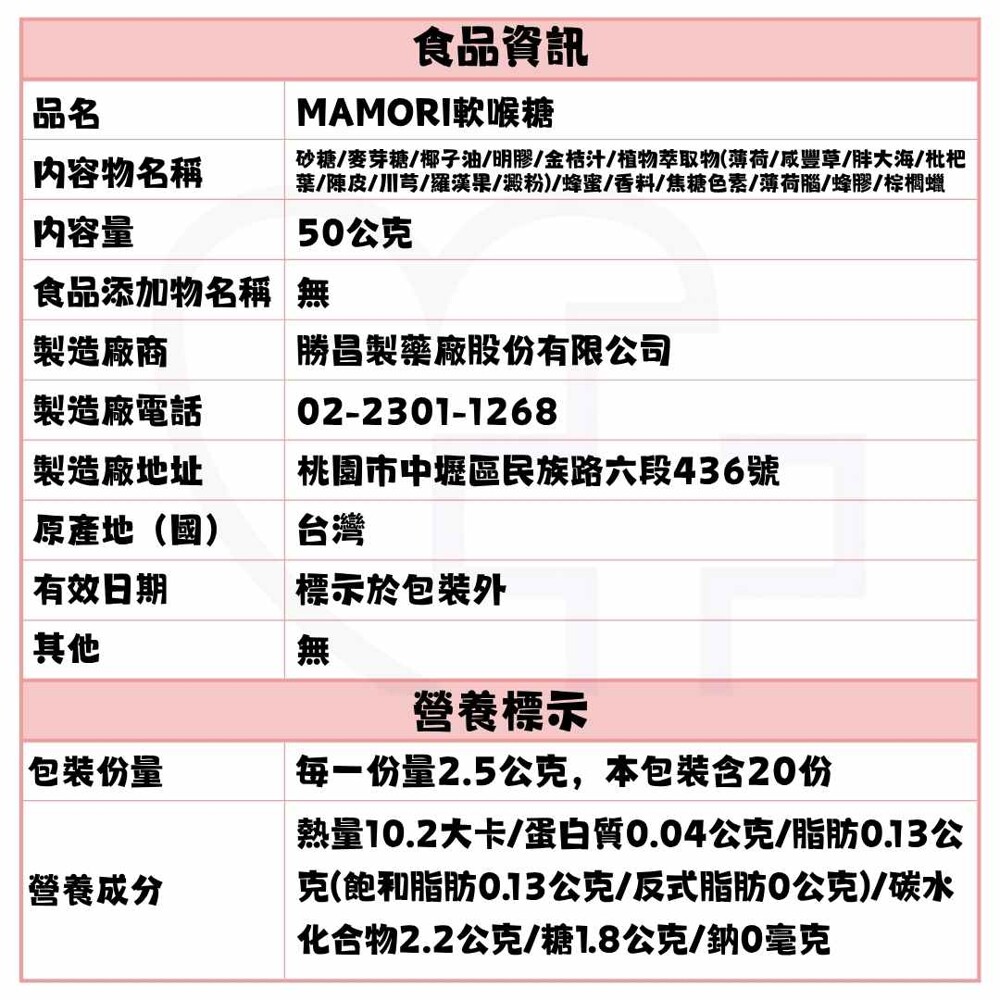 食品資訊

| 品名 | MAMORI軟喉糖 |
|---|---|
| 內容物名稱 | 砂糖/麥芽糖/椰子油/明膠/金桔汁/植物萃取物(薄荷/咸豐草/胖大海/枇杷葉/陳皮/川芎/羅漢果/澱粉)/蜂蜜/香料/焦糖色素/薄荷腦/蜂膠/棕櫚蠟 |
| 內容量 | 50公克 |
| 食品添加物名稱 | 無 |
| 製造廠商 | 勝昌製藥廠股份有限公司 |
| 製造廠電話 | 02-2301-1268 |
| 製造廠地址 | 桃園市中壢區民族路六段436號 |
| 原產地（國） | 台灣 |
| 有效日期 | 標示於包裝外 |
| 其他 | 無 |

營養標示

| 包裝份量 | 每一份量2.5公克，本包裝含20份 |
|---|---|
| 營養成分 | 熱量10.2大卡/蛋白質0.04公克/脂肪0.13公克(飽和脂肪0.13公克/反式脂肪0公克)/碳水化合物2.2公克/糖1.8公克/鈉0毫克 |